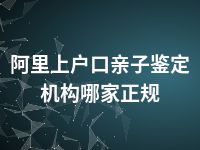 阿里上户口亲子鉴定机构哪家正规